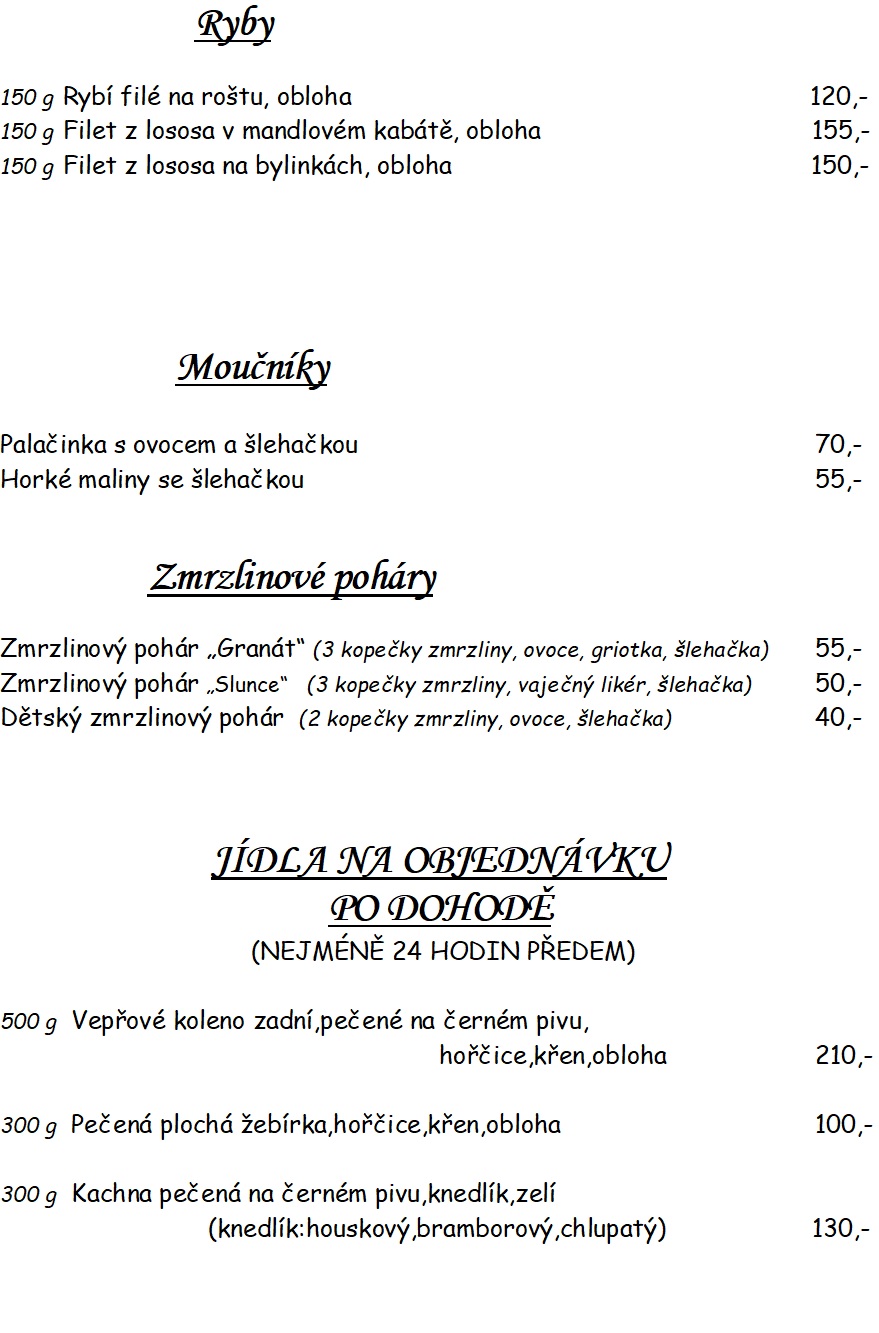 Ryby

150 g Rybí filé na roštu, obloha 120,-
150 g Filet z lososa v mandlovém kabátě, obloha 155,-
150 g Filet z lososa na bylinkách, obloha 150,-

Moučníky

Palačinka s ovocem a šlehačkou 70,-
Horké maliny se šlehačkou 55,-

Zmrzlinové poháry

Zmrzlinový pohár „Granát“ (3 kopečky zmrzliny, ovoce, griotka, šlehačka) 55,-
Zmrzlinový pohár „Slunce“ (3 kopečky zmrzliny, vaječný likér, šlehačka) 50,-
Dětský zmrzlinový pohár (2 kopečky zmrzliny, ovoce, šlehačka) 40,-

JÍDLA NA OBJEDNÁVKU
PO DOHODĚ
(NEJMÉNĚ 24 HODIN PŘEDEM)

500 g Vepřové koleno zadní,pečené na černém pivu, hořčice,křen,obloha 210,-

300 g Pečená plochá žebírka,hořčice,křen,obloha 100,-

300 g Kachna pečená na černém pivu,knedlík,zelí (knedlík:houskový,bramborový,chlupatý) 130,-